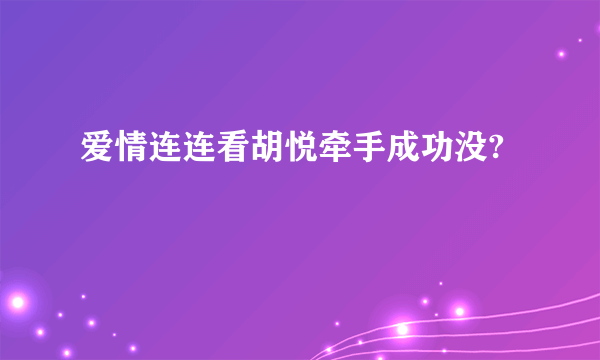 爱情连连看胡悦牵手成功没?